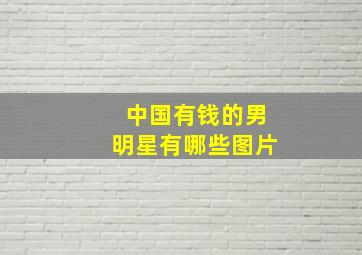 中国有钱的男明星有哪些图片